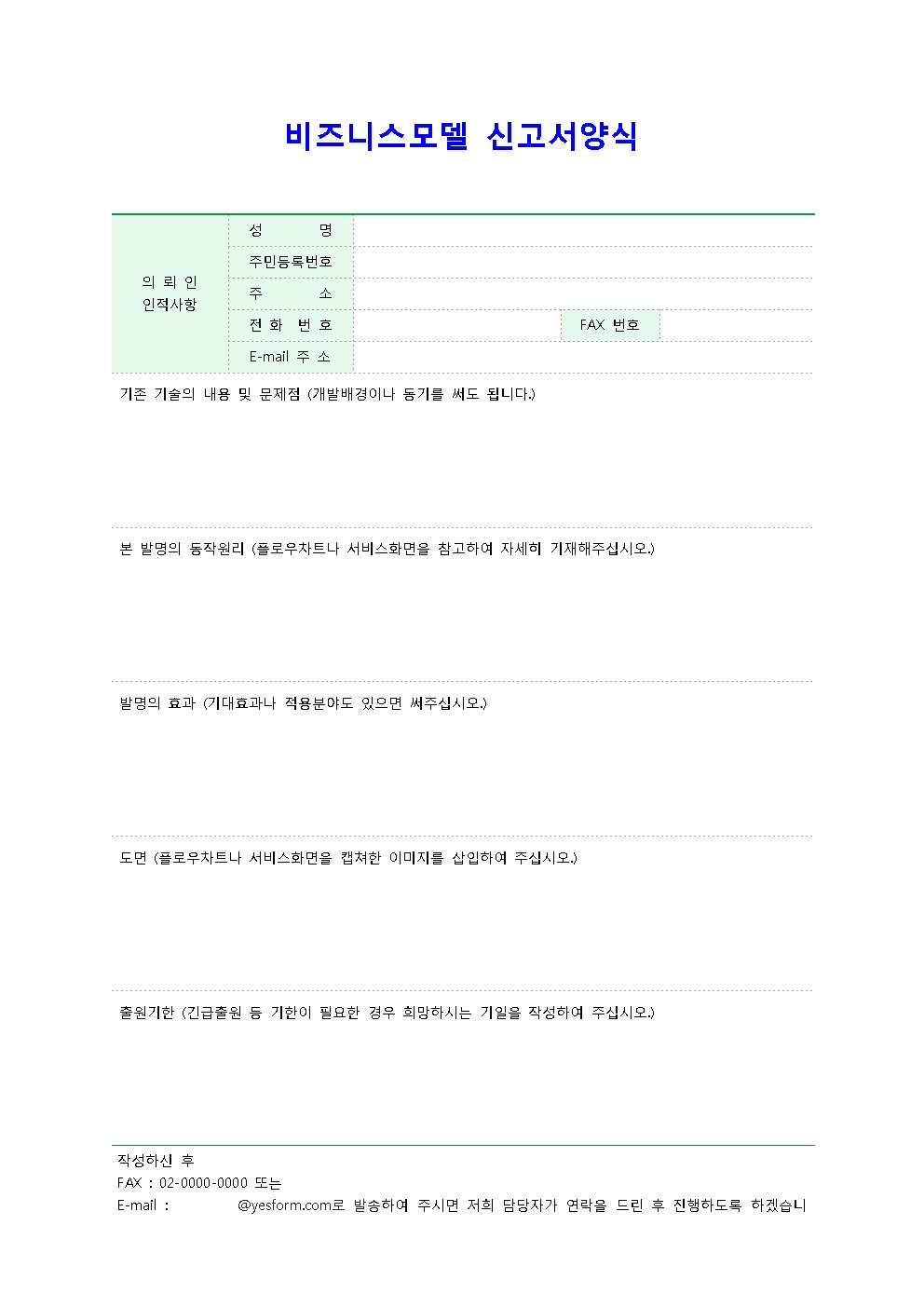 비즈니스모델 신고서양식

| 의 뢰 인 인적사항 | 성 명 | | | |
|---|---|---|---|---|
| | 주민등록번호 | | | |
| | 주 소 | | | |
| | 전 화 번 호 | | FAX 번호 | |
| | E-mail 주 소 | | | |

기존 기술의 내용 및 문제점 (개발배경이나 동기를 써도 됩니다.)

본 발명의 동작원리 (플로우차트나 서비스화면을 참고하여 자세히 기재해주십시오.)

발명의 효과 (기대효과나 적용분야도 있으면 써주십시오.)

도면 (플로우차트나 서비스화면을 캡쳐한 이미지를 삽입하여 주십시오.)

출원기한 (긴급출원 등 기한이 필요한 경우 희망하시는 기일을 작성하여 주십시오.)

작성하신 후
FAX : 02-0000-0000 또는
E-mail : @yesform.com로 발송하여 주시면 저희 담당자가 연락을 드린 후 진행하도록 하겠습니